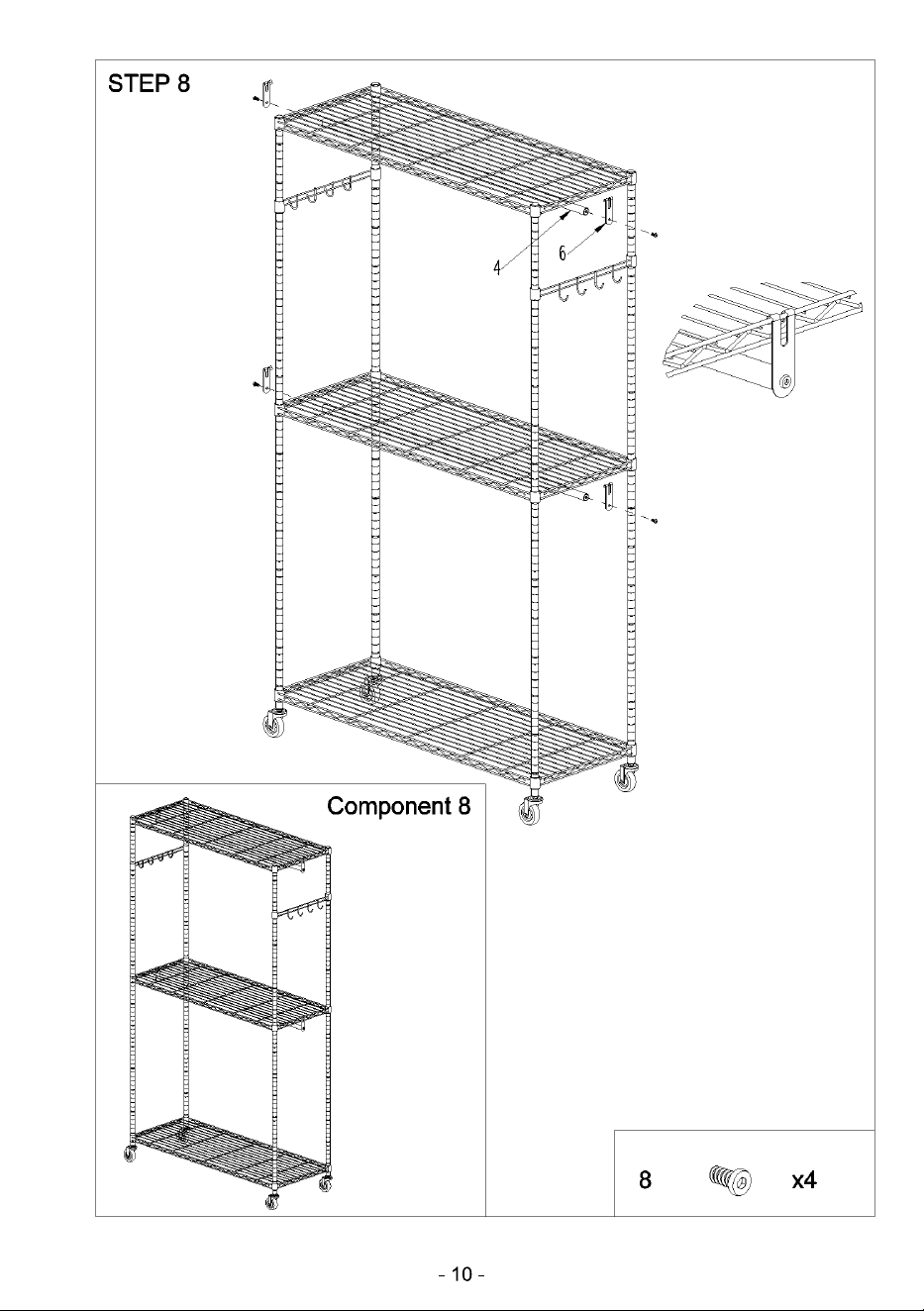 STEP 8

4

6

Component 8

8 x4

- 10 -